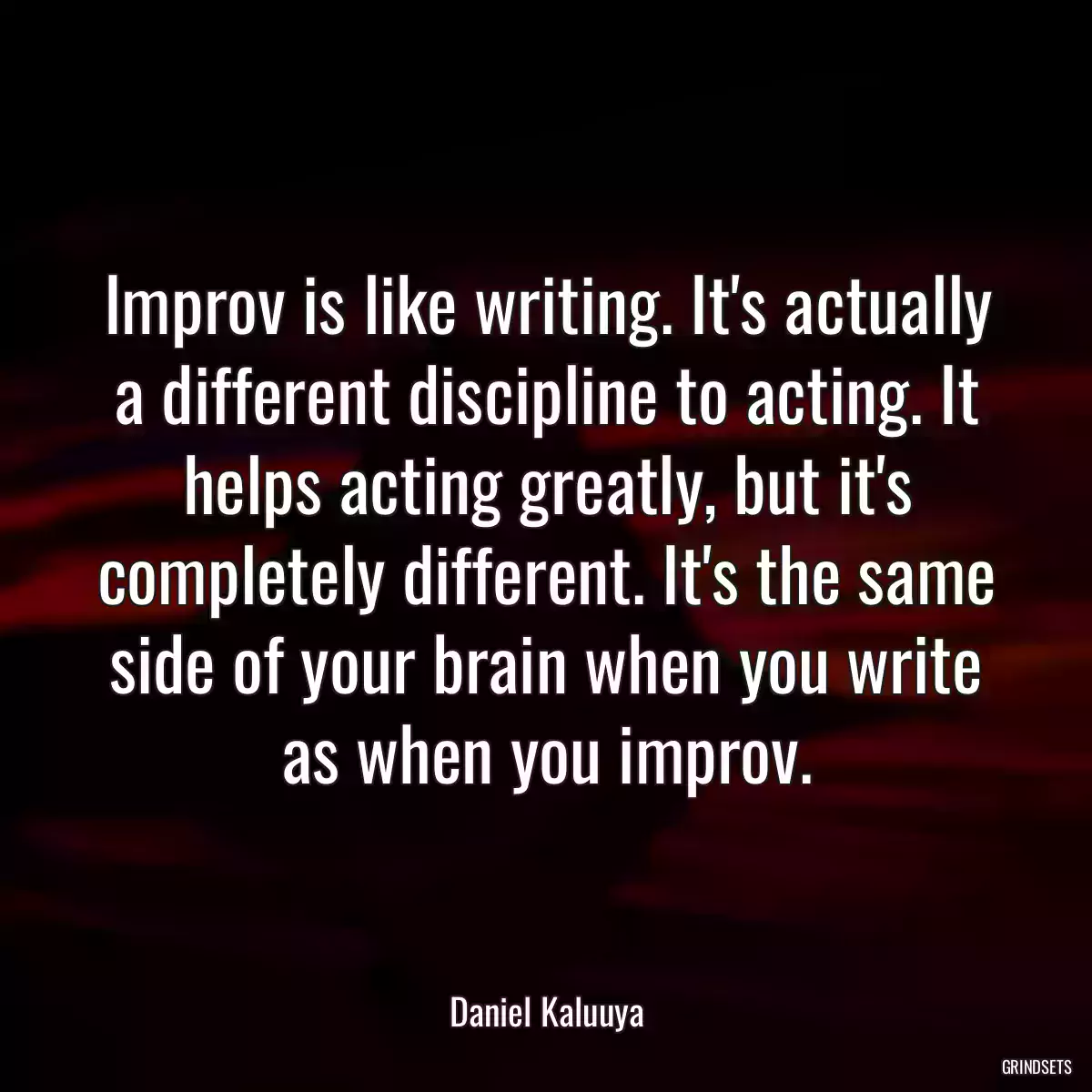 Improv is like writing. It's actually a different discipline to acting. It helps acting greatly, but it's completely different. It's the same side of your brain when you write as when you improv.

Daniel Kaluuya

GRINDSETS